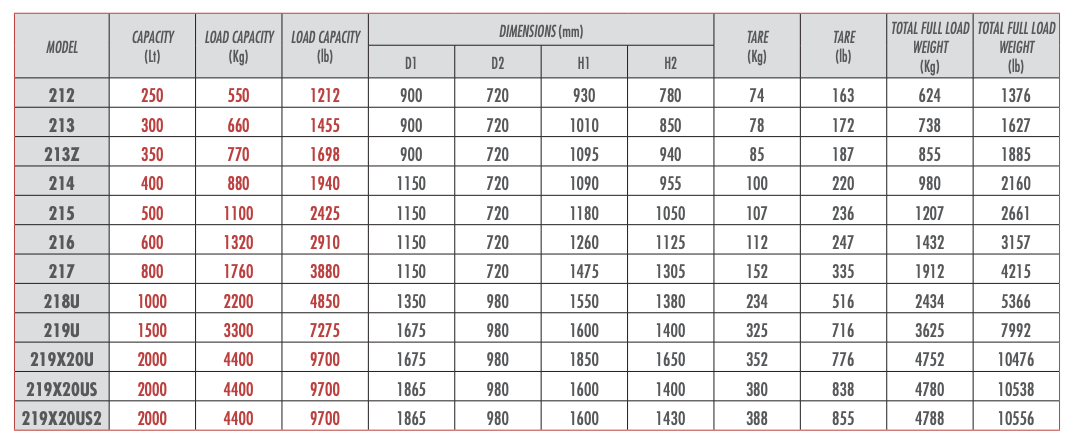 | MODEL | CAPACITY (Lt) | LOAD CAPACITY (Kg) | LOAD CAPACITY (lb) | DIMENSIONS (mm) | | | | TARE (Kg) | TARE (lb) | TOTAL FULL LOAD WEIGHT (Kg) | TOTAL FULL LOAD WEIGHT (lb) |
|---|---|---|---|---|---|---|---|---|---|---|---|
| | | | | D1 | D2 | H1 | H2 | | | | |
| 212 | 250 | 550 | 1212 | 900 | 720 | 930 | 780 | 74 | 163 | 624 | 1376 |
| 213 | 300 | 660 | 1455 | 900 | 720 | 1010 | 850 | 78 | 172 | 738 | 1627 |
| 213Z | 350 | 770 | 1698 | 900 | 720 | 1095 | 940 | 85 | 187 | 855 | 1885 |
| 214 | 400 | 880 | 1940 | 1150 | 720 | 1090 | 955 | 100 | 220 | 980 | 2160 |
| 215 | 500 | 1100 | 2425 | 1150 | 720 | 1180 | 1050 | 107 | 236 | 1207 | 2661 |
| 216 | 600 | 1320 | 2910 | 1150 | 720 | 1260 | 1125 | 112 | 247 | 1432 | 3157 |
| 217 | 800 | 1760 | 3880 | 1150 | 720 | 1475 | 1305 | 152 | 335 | 1912 | 4215 |
| 218U | 1000 | 2200 | 4850 | 1350 | 980 | 1550 | 1380 | 234 | 516 | 2434 | 5366 |
| 219U | 1500 | 3300 | 7275 | 1675 | 980 | 1600 | 1400 | 325 | 716 | 3625 | 7992 |
| 219X20U | 2000 | 4400 | 9700 | 1675 | 980 | 1850 | 1650 | 352 | 776 | 4752 | 10476 |
| 219X20US | 2000 | 4400 | 9700 | 1865 | 980 | 1600 | 1400 | 380 | 838 | 4780 | 10538 |
| 219X20US2 | 2000 | 4400 | 9700 | 1865 | 980 | 1600 | 1430 | 388 | 855 | 4788 | 10556 |